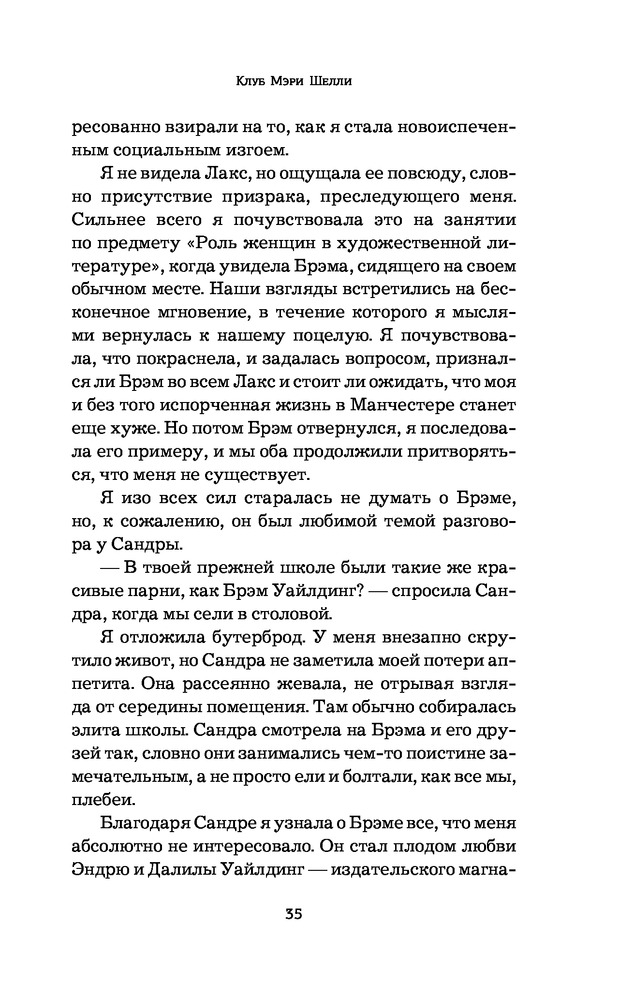 Клуб Мэри Шелли

ресованно взирали на то, как я стала новоиспеченным социальным изгоем.

Я не видела Лакс, но ощущала ее повсюду, словно присутствие призрака, преследующего меня. Сильнее всего я почувствовала это на занятии по предмету «Роль женщин в художественной литературе», когда увидела Брэма, сидящего на своем обычном месте. Наши взгляды встретились на бесконечное мгновение, в течение которого я мыслями вернулась к нашему поцелую. Я почувствовала, что покраснела, и задалась вопросом, признался ли Брэм во всем Лакс и стоит ли ожидать, что моя и без того испорченная жизнь в Манчестере станет еще хуже. Но потом Брэм отвернулся, я последовала его примеру, и мы оба продолжили притворяться, что меня не существует.

Я изо всех сил старалась не думать о Брэме, но, к сожалению, он был любимой темой разговора у Сандры.

— В твоей прежней школе были такие же красивые парни, как Брэм Уайлдинг? — спросила Сандра, когда мы сели в столовой.

Я отложила бутерброд. У меня внезапно скрутило живот, но Сандра не заметила моей потери аппетита. Она рассеянно жевала, не отрывая взгляда от середины помещения. Там обычно собиралась элита школы. Сандра смотрела на Брэма и его друзей так, словно они занимались чем-то поистине замечательным, а не просто ели и болтали, как все мы, плебеи.

Благодаря Сандре я узнала о Брэме все, что меня абсолютно не интересовало. Он стал плодом любви Эндрю и Далилы Уайлдинг — издательского магна-

35